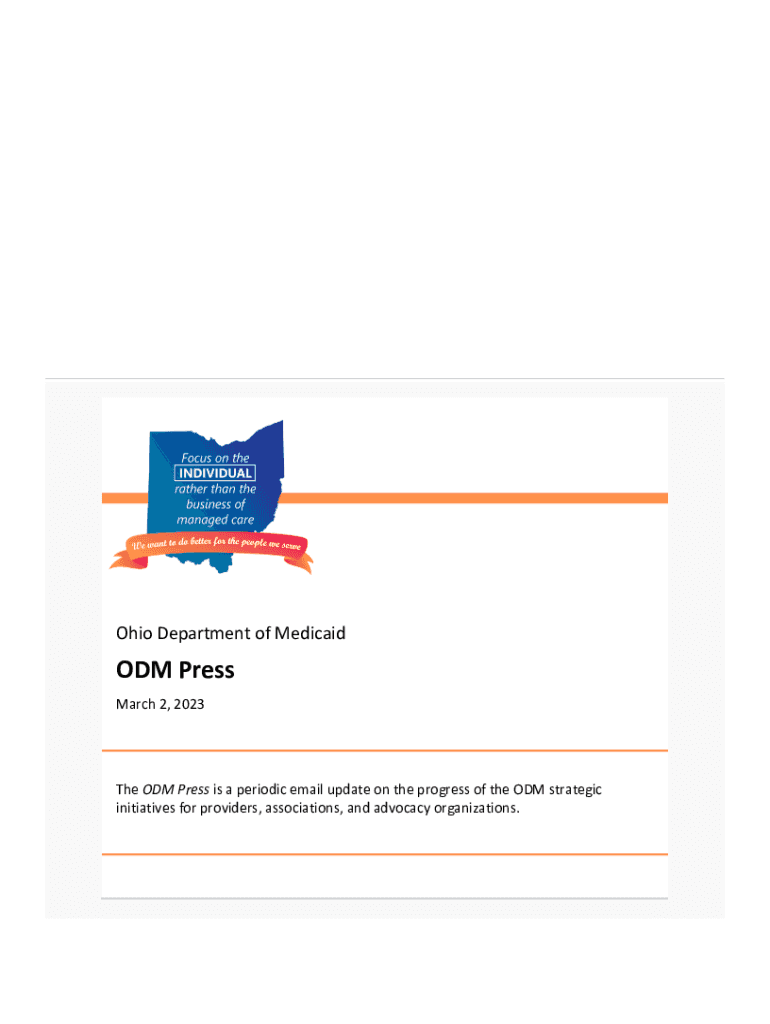 Focus on the
INDIVIDUAL
rather than the
business of
managed care

We want to do better for the people we serve

Ohio Department of Medicaid

ODM Press

March 2, 2023

The ODM Press is a periodic email update on the progress of the ODM strategic initiatives for providers, associations, and advocacy organizations.